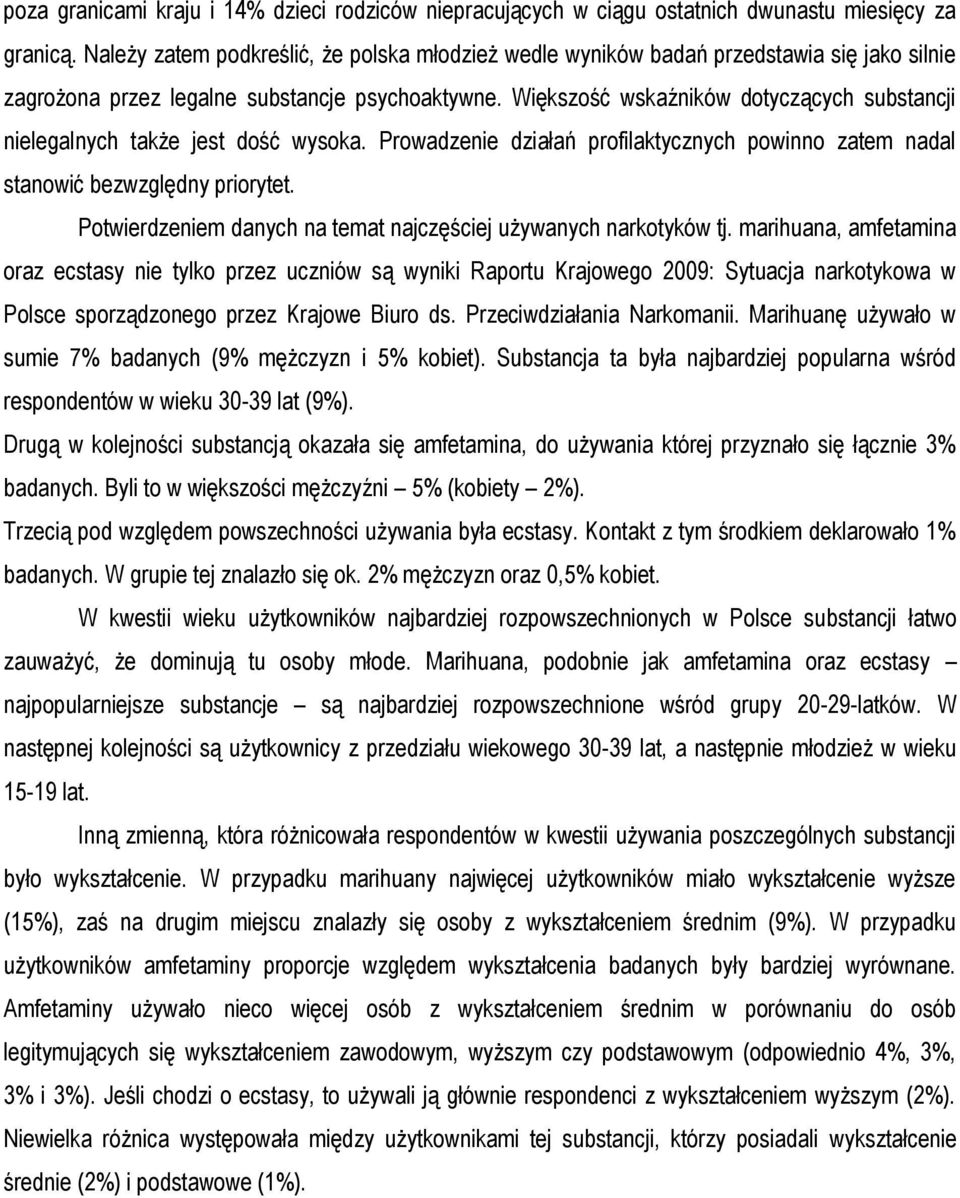 poza granicami kraju i 14% dzieci rodziców niepracujących w ciągu ostatnich dwunastu miesięcy za granicą. Należy zatem podkreślić, że polska młodzież wedle wyników badań przedstawia się jako silnie zagrożona przez legalne substancje psychoaktywne. Większość wskaźników dotyczących substancji nielegalnych także jest dość wysoka. Prowadzenie działań profilaktycznych powinno zatem nadal stanowić bezwzględny priorytet.

Potwierdzeniem danych na temat najczęściej używanych narkotyków tj. marihuana, amfetamina oraz ecstasy nie tylko przez uczniów są wyniki Raportu Krajowego 2009: Sytuacja narkotykowa w Polsce sporządzonego przez Krajowe Biuro ds. Przeciwdziałania Narkomanii. Marihuanę używało w sumie 7% badanych (9% mężczyzn i 5% kobiet). Substancja ta była najbardziej popularna wśród respondentów w wieku 30-39 lat (9%).

Drugą w kolejności substancją okazała się amfetamina, do używania której przyznało się łącznie 3% badanych. Byli to w większości mężczyźni – 5% (kobiety – 2%).

Trzecią pod względem powszechności używania była ecstasy. Kontakt z tym środkiem deklarowało 1% badanych. W grupie tej znalazło się ok. 2% mężczyzn oraz 0,5% kobiet.

W kwestii wieku użytkowników najbardziej rozpowszechnionych w Polsce substancji łatwo zauważyć, że dominują tu osoby młode. Marihuana, podobnie jak amfetamina oraz ecstasy – najpopularniejsze substancje – są najbardziej rozpowszechnione wśród grupy 20-29-latków. W następnej kolejności są użytkownicy z przedziału wiekowego 30-39 lat, a następnie młodzież w wieku 15-19 lat.

Inną zmienną, która różnicowała respondentów w kwestii używania poszczególnych substancji było wykształcenie. W przypadku marihuany najwięcej użytkowników miało wykształcenie wyższe (15%), zaś na drugim miejscu znalazły się osoby z wykształceniem średnim (9%). W przypadku użytkowników amfetaminy proporcje względem wykształcenia badanych były bardziej wyrównane. Amfetaminy używało nieco więcej osób z wykształceniem średnim w porównaniu do osób legitymujących się wykształceniem zawodowym, wyższym czy podstawowym (odpowiednio 4%, 3%, 3% i 3%). Jeśli chodzi o ecstasy, to używali ją głównie respondenci z wykształceniem wyższym (2%). Niewielka różnica występowała między użytkownikami tej substancji, którzy posiadali wykształcenie średnie (2%) i podstawowe (1%).